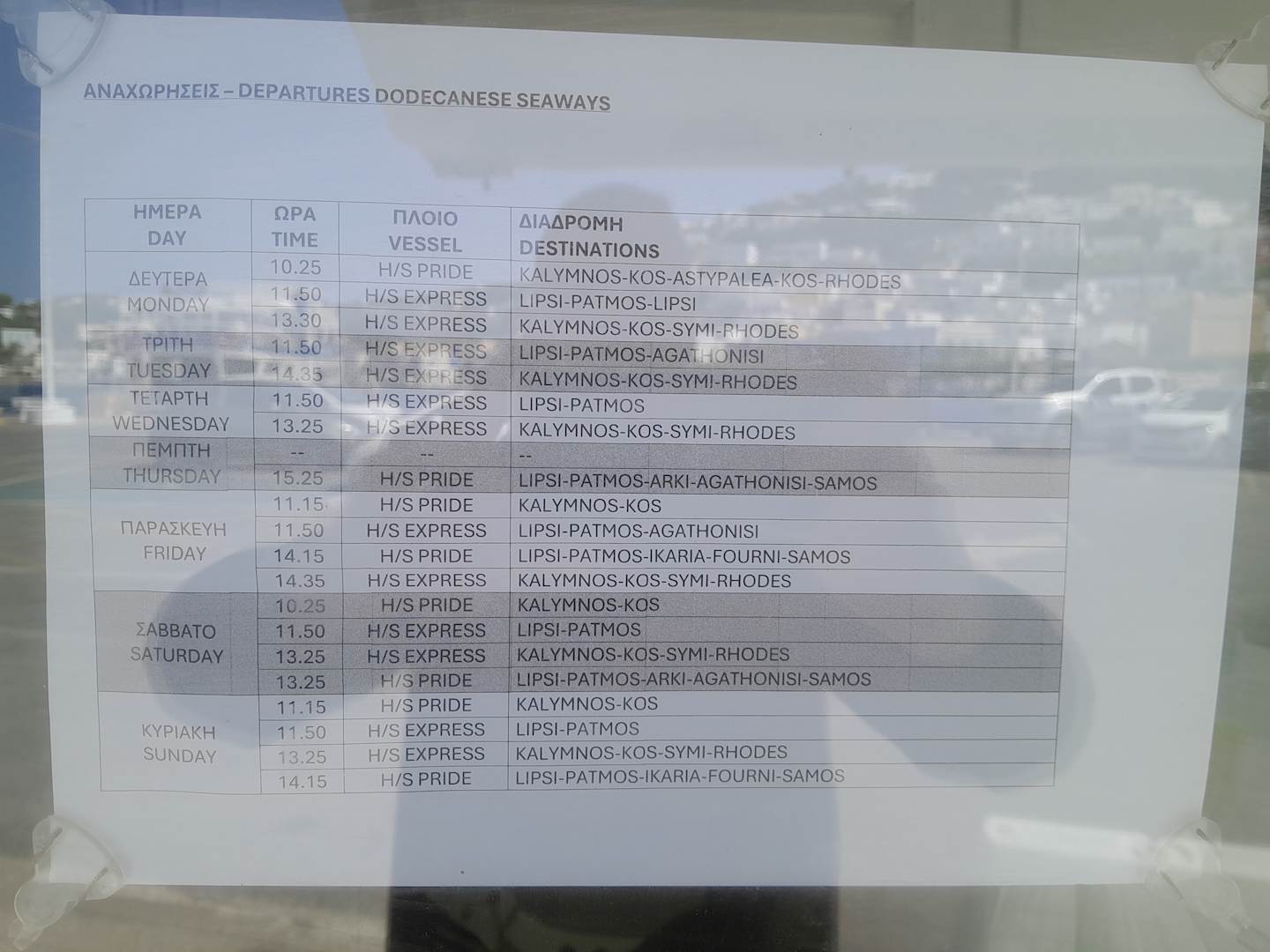 ΑΝΑΧΩΡΗΣΕΙΣ – DEPARTURES DODECANESE SEAWAYS

| ΗΜΕΡΑ DAY | ΩΡΑ TIME | ΠΛΟΙΟ VESSEL | ΔΙΑΔΡΟΜΗ DESTINATIONS |
|---|---|---|---|
| ΔΕΥΤΕΡΑ MONDAY | 10.25 | H/S PRIDE | KALYMNOS-KOS-ASTYPALEA-KOS-RHODES |
| | 11.50 | H/S EXPRESS | LIPSI-PATMOS-LIPSI |
| | 13.30 | H/S EXPRESS | KALYMNOS-KOS-SYMI-RHODES |
| ΤΡΙΤΗ TUESDAY | 11.50 | H/S EXPRESS | LIPSI-PATMOS-AGATHONISI |
| | 14.35 | H/S EXPRESS | KALYMNOS-KOS-SYMI-RHODES |
| ΤΕΤΑΡΤΗ WEDNESDAY | 11.50 | H/S EXPRESS | LIPSI-PATMOS |
| | 13.25 | H/S EXPRESS | KALYMNOS-KOS-SYMI-RHODES |
| ΠΕΜΠΤΗ THURSDAY | -- | -- | -- |
| | 15.25 | H/S PRIDE | LIPSI-PATMOS-ARKI-AGATHONISI-SAMOS |
| ΠΑΡΑΣΚΕΥΗ FRIDAY | 11.15 | H/S PRIDE | KALYMNOS-KOS |
| | 11.50 | H/S EXPRESS | LIPSI-PATMOS-AGATHONISI |
| | 14.15 | H/S PRIDE | LIPSI-PATMOS-IKARIA-FOURNI-SAMOS |
| | 14.35 | H/S EXPRESS | KALYMNOS-KOS-SYMI-RHODES |
| ΣΑΒΒΑΤΟ SATURDAY | 10.25 | H/S PRIDE | KALYMNOS-KOS |
| | 11.50 | H/S EXPRESS | LIPSI-PATMOS |
| | 13.25 | H/S EXPRESS | KALYMNOS-KOS-SYMI-RHODES |
| | 13.25 | H/S PRIDE | LIPSI-PATMOS-ARKI-AGATHONISI-SAMOS |
| ΚΥΡΙΑΚΗ SUNDAY | 11.15 | H/S PRIDE | KALYMNOS-KOS |
| | 11.50 | H/S EXPRESS | LIPSI-PATMOS |
| | 13.25 | H/S EXPRESS | KALYMNOS-KOS-SYMI-RHODES |
| | 14.15 | H/S PRIDE | LIPSI-PATMOS-IKARIA-FOURNI-SAMOS |